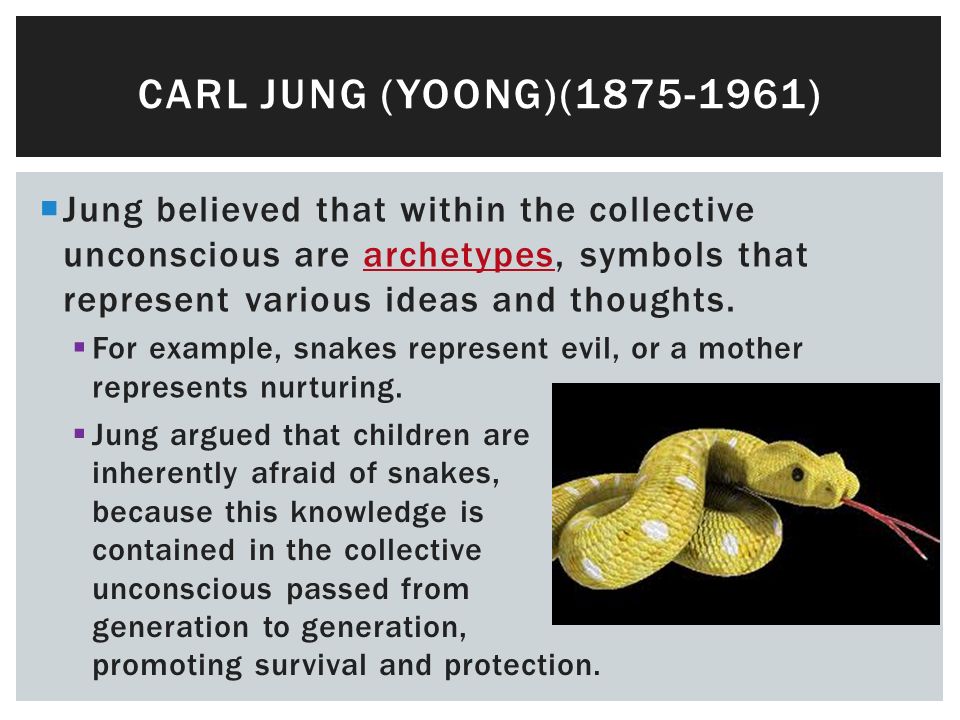 CARL JUNG (YOONG)(1875-1961)

Jung believed that within the collective unconscious are archetypes, symbols that represent various ideas and thoughts.

For example, snakes represent evil, or a mother represents nurturing.

Jung argued that children are inherently afraid of snakes, because this knowledge is contained in the collective unconscious passed from generation to generation, promoting survival and protection.